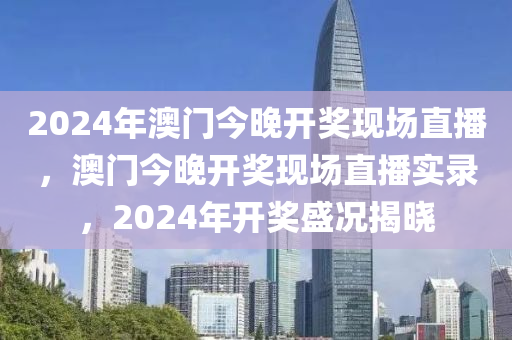 2024年澳门今晚开奖现场直播，澳门今晚开奖现场直播实录，2024年开奖盛况揭晓